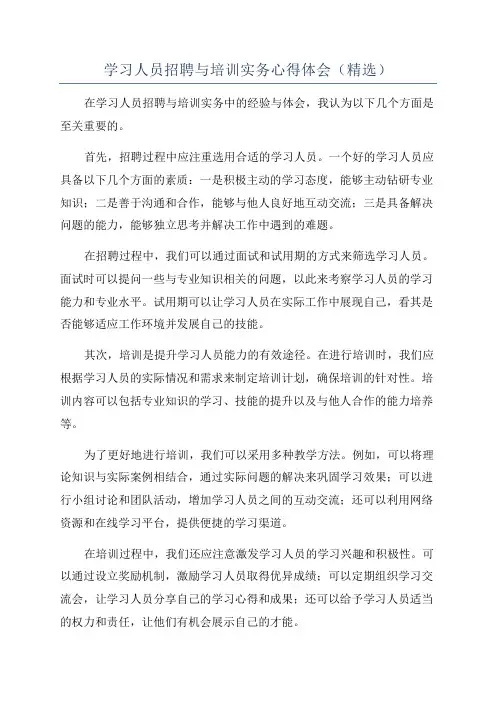 学习人员招聘与培训实务心得体会（精选）

在学习人员招聘与培训实务中的经验与体会，我认为以下几个方面是至关重要的。

首先，招聘过程中应注重选用合适的学习人员。一个好的学习人员应具备以下几个方面的素质：一是积极主动的学习态度，能够主动钻研专业知识；二是善于沟通和合作，能够与他人良好地互动交流；三是具备解决问题的能力，能够独立思考并解决工作中遇到的难题。

在招聘过程中，我们可以通过面试和试用期的方式来筛选学习人员。面试时可以提问一些与专业知识相关的问题，以此来考察学习人员的学习能力和专业水平。试用期可以让学习人员在实际工作中展现自己，看其是否能够适应工作环境并发展自己的技能。

其次，培训是提升学习人员能力的有效途径。在进行培训时，我们应根据学习人员的实际情况和需求来制定培训计划，确保培训的针对性。培训内容可以包括专业知识的学习、技能的提升以及与他人合作的能力培养等。

为了更好地进行培训，我们可以采用多种教学方法。例如，可以将理论知识与实际案例相结合，通过实际问题的解决来巩固学习效果；可以进行小组讨论和团队活动，增加学习人员之间的互动交流；还可以利用网络资源和在线学习平台，提供便捷的学习渠道。

在培训过程中，我们还应注意激发学习人员的学习兴趣和积极性。可以通过设立奖励机制，激励学习人员取得优异成绩；可以定期组织学习交流会，让学习人员分享自己的学习心得和成果；还可以给予学习人员适当的权力和责任，让他们有机会展示自己的才能。